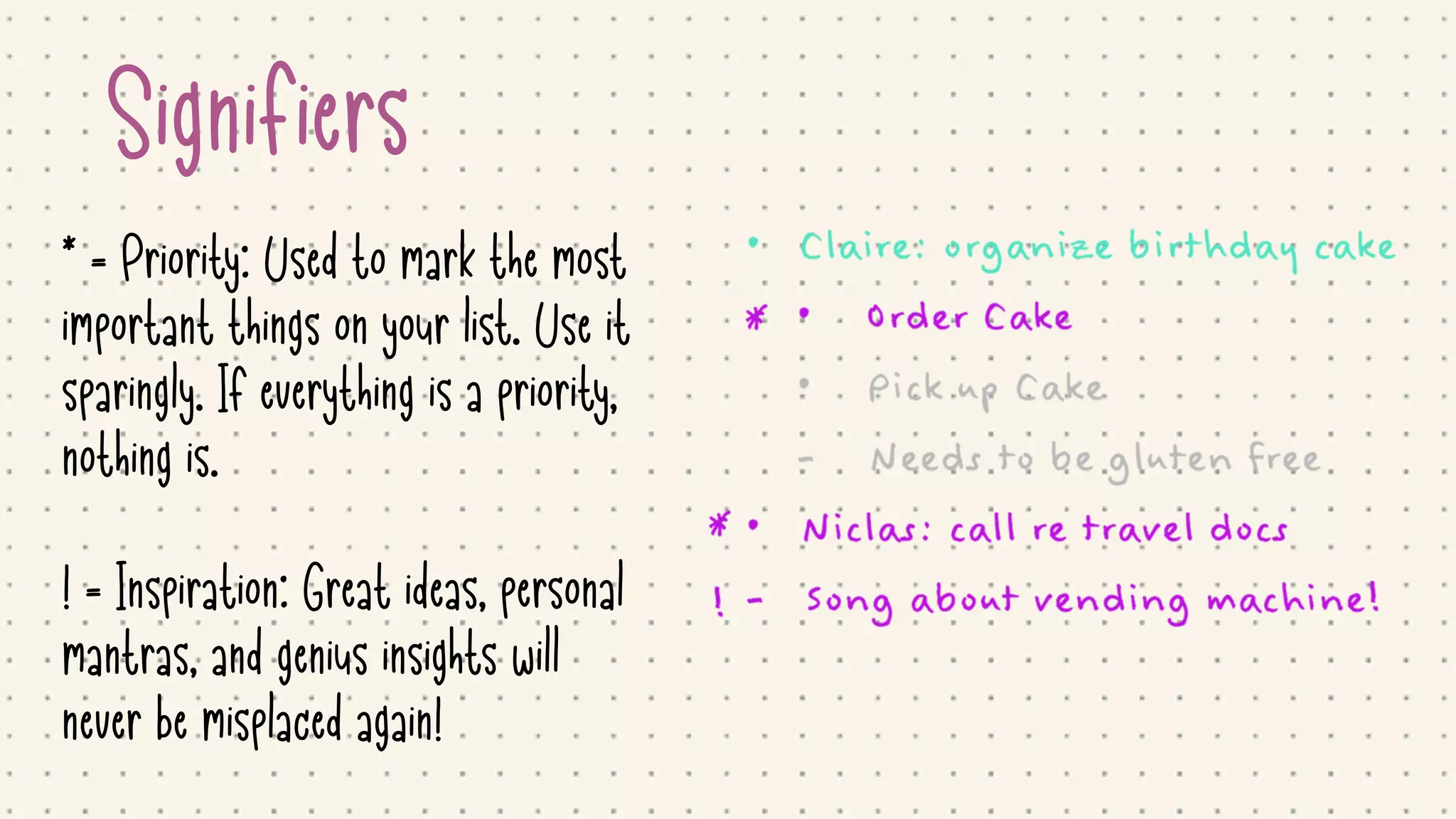 Signifiers

* = Priority: Used to mark the most important things on your list. Use it sparingly. If everything is a priority, nothing is.

! = Inspiration: Great ideas, personal mantras, and genius insights will never be misplaced again!

• Claire: organize birthday cake
* • Order Cake
• Pick up Cake
- Needs to be gluten free
* • Niclas: call re travel docs
! - Song about vending machine!